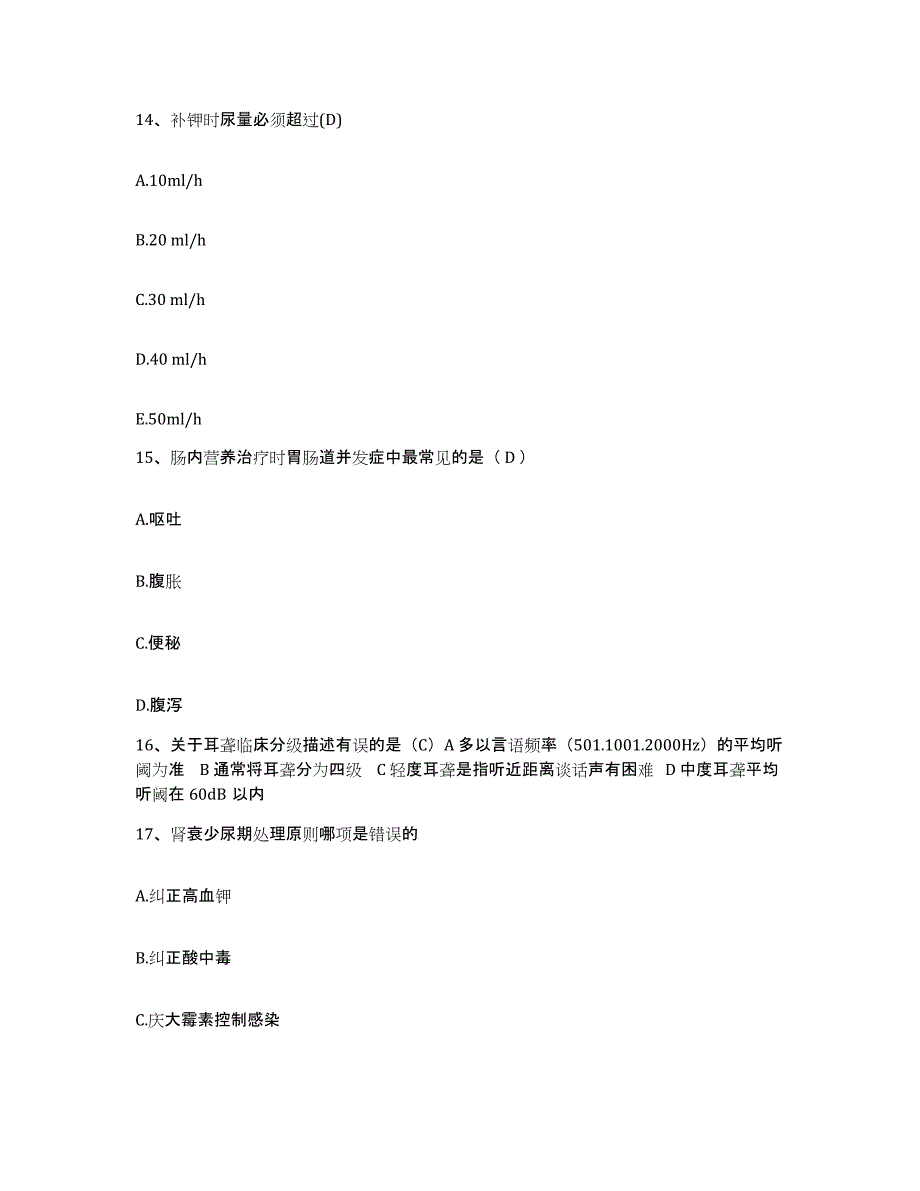 14、补钾时尿量必须超过(D)

A.10ml/h

B.20 ml/h

C.30 ml/h

D.40 ml/h

E.50ml/h

15、肠内营养治疗时胃肠道并发症中最常见的是（ D ）

A.呕吐

B.腹胀

C.便秘

D.腹泻

16、关于耳聋临床分级描述有误的是（C）A 多以言语频率（501.1001.2000Hz）的平均听阈为准 B 通常将耳聋分为四级 C 轻度耳聋是指听近距离谈话声有困难 D 中度耳聋平均听阈在 60dB 以内

17、肾衰少尿期处理原则哪项是错误的

A.纠正高血钾

B.纠正酸中毒

C.庆大霉素控制感染